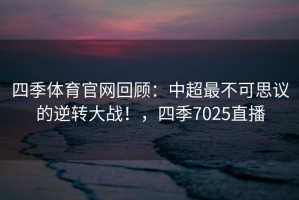 四季体育官网回顾：中超最不可思议的逆转大战！，四季7025直播